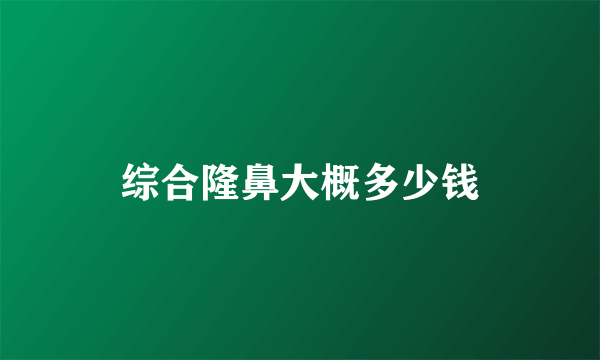 综合隆鼻大概多少钱